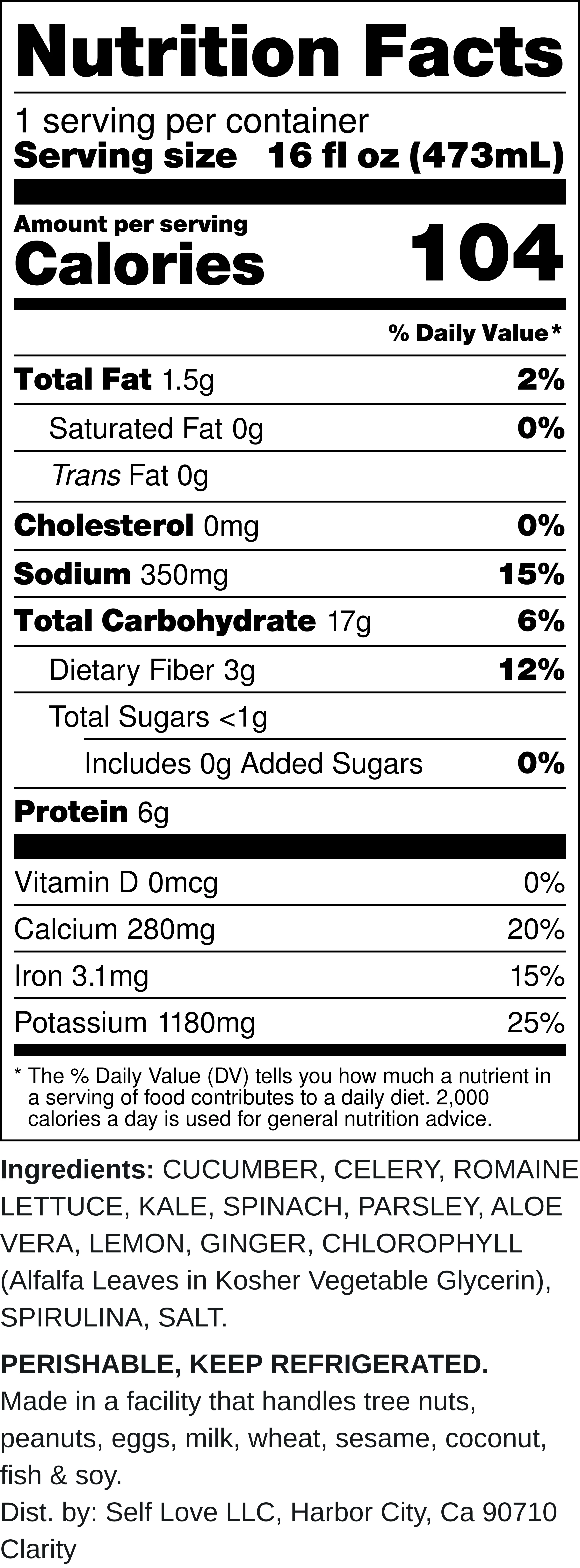 Nutrition Facts

1 serving per container
Serving size 16 fl oz (473mL)

Amount per serving
Calories 104

% Daily Value*

Total Fat 1.5g 2%
Saturated Fat 0g 0%
Trans Fat 0g
Cholesterol 0mg 0%
Sodium 350mg 15%
Total Carbohydrate 17g 6%
Dietary Fiber 3g 12%
Total Sugars <1g
Includes 0g Added Sugars 0%
Protein 6g

Vitamin D 0mcg 0%
Calcium 280mg 20%
Iron 3.1mg 15%
Potassium 1180mg 25%

* The % Daily Value (DV) tells you how much a nutrient in a serving of food contributes to a daily diet. 2,000 calories a day is used for general nutrition advice.

Ingredients: CUCUMBER, CELERY, ROMAINE LETTUCE, KALE, SPINACH, PARSLEY, ALOE VERA, LEMON, GINGER, CHLOROPHYLL (Alfalfa Leaves in Kosher Vegetable Glycerin), SPIRULINA, SALT.

PERISHABLE, KEEP REFRIGERATED.
Made in a facility that handles tree nuts, peanuts, eggs, milk, wheat, sesame, coconut, fish & soy.
Dist. by: Self Love LLC, Harbor City, Ca 90710
Clarity